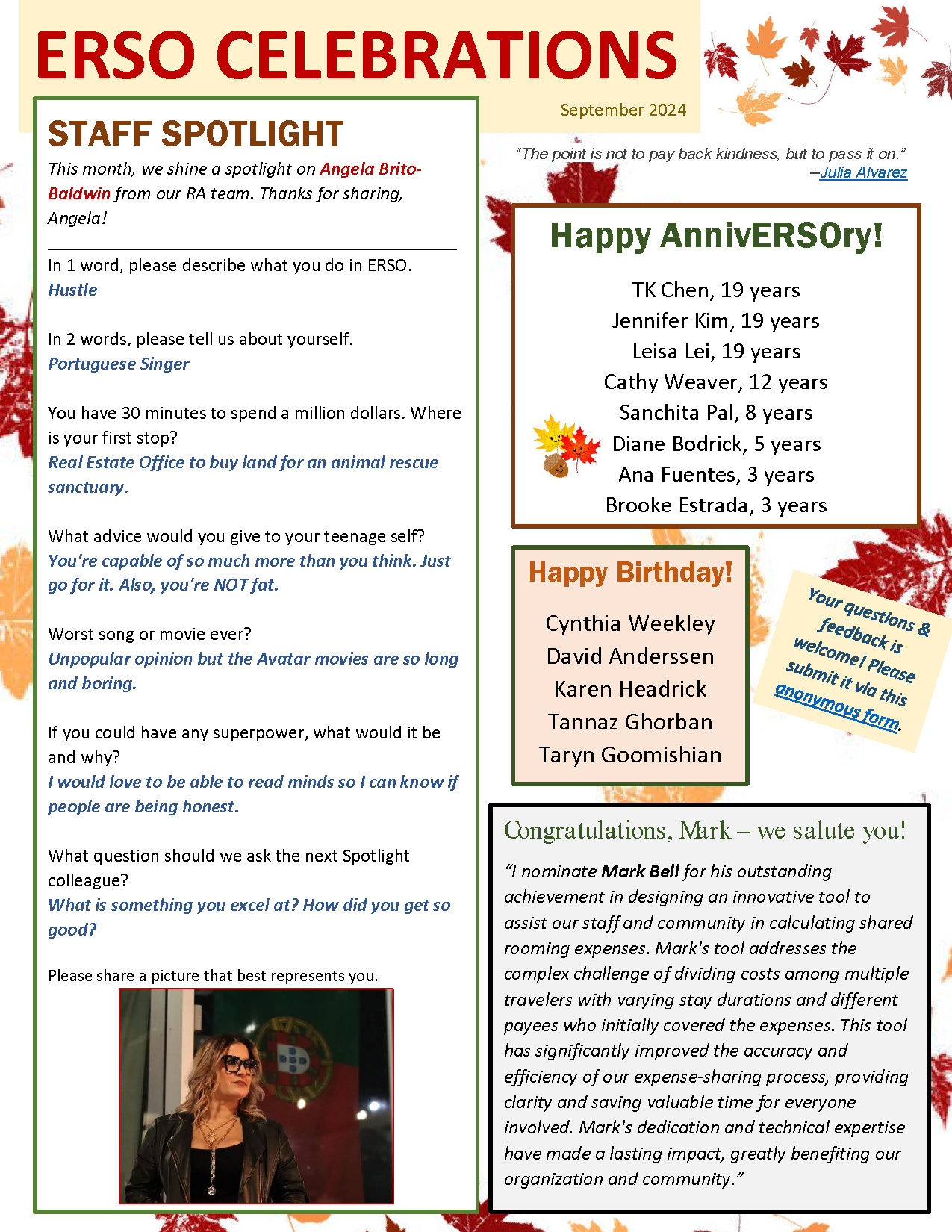 ERSO CELEBRATIONS

September 2024

STAFF SPOTLIGHT

This month, we shine a spotlight on Angela Brito-Baldwin from our RA team. Thanks for sharing, Angela!

In 1 word, please describe what you do in ERSO.
Hustle

In 2 words, please tell us about yourself.
Portuguese Singer

You have 30 minutes to spend a million dollars. Where is your first stop?
Real Estate Office to buy land for an animal rescue sanctuary.

What advice would you give to your teenage self?
You're capable of so much more than you think. Just go for it. Also, you're NOT fat.

Worst song or movie ever?
Unpopular opinion but the Avatar movies are so long and boring.

If you could have any superpower, what would it be and why?
I would love to be able to read minds so I can know if people are being honest.

What question should we ask the next Spotlight colleague?
What is something you excel at? How did you get so good?

Please share a picture that best represents you.

"The point is not to pay back kindness, but to pass it on."
--Julia Alvarez

Happy AnnivERSOry!

TK Chen, 19 years
Jennifer Kim, 19 years
Leisa Lei, 19 years
Cathy Weaver, 12 years
Sanchita Pal, 8 years
Diane Bodrick, 5 years
Ana Fuentes, 3 years
Brooke Estrada, 3 years

Happy Birthday!

Cynthia Weekley
David Anderssen
Karen Headrick
Tannaz Ghorban
Taryn Goomishian

Your questions & feedback is welcome! Please submit it via this anonymous form.

Congratulations, Mark – we salute you!

"I nominate Mark Bell for his outstanding achievement in designing an innovative tool to assist our staff and community in calculating shared rooming expenses. Mark's tool addresses the complex challenge of dividing costs among multiple travelers with varying stay durations and different payees who initially covered the expenses. This tool has significantly improved the accuracy and efficiency of our expense-sharing process, providing clarity and saving valuable time for everyone involved. Mark's dedication and technical expertise have made a lasting impact, greatly benefiting our organization and community."